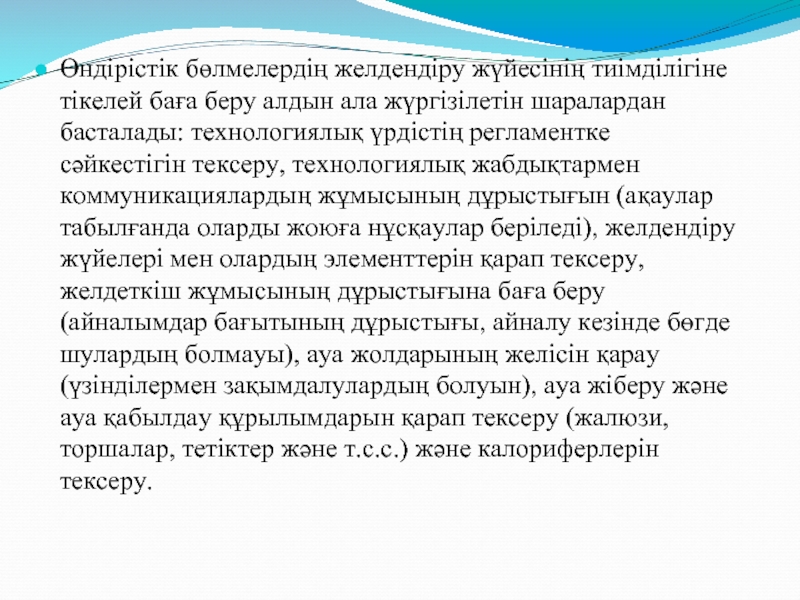 Өндірістік бөлмелердің желдендіру жүйесінің тиімділігіне тікелей баға беру алдын ала жүргізілетін шаралардан басталады: технологиялық үрдістің регламентке сәйкестігін тексеру, технологиялық жабдықтармен коммуникациялардың жұмысының дұрыстығын (ақаулар табылғанда оларды жоюға нұсқаулар беріледі), желдендіру жүйелері мен олардың элементтерін қарап тексеру, желдеткіш жұмысының дұрыстығына баға беру (айналымдар бағытының дұрыстығы, айналу кезінде бөгде шулардың болмауы), ауа жолдарының желісін қарау (үзінділермен зақымдалулардың болуын), ауа жіберу және ауа қабылдау құрылымдарын қарап тексеру (жалюзи, торшалар, тетіктер және т.с.с.) және калориферлерін тексеру.